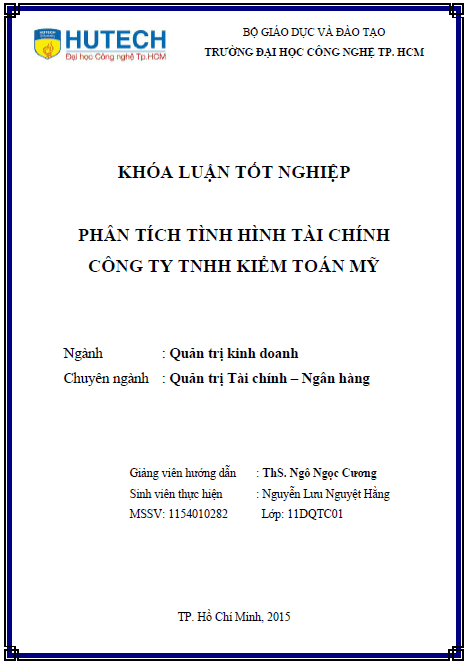 HUTECH
Đại học Công nghệ Tp.HCM

BỘ GIÁO DỤC VÀ ĐÀO TẠO
TRƯỜNG ĐẠI HỌC CÔNG NGHỆ TP. HCM

KHÓA LUẬN TỐT NGHIỆP

PHÂN TÍCH TÌNH HÌNH TÀI CHÍNH
CÔNG TY TNHH KIỂM TOÁN MỸ

Ngành : Quản trị kinh doanh
Chuyên ngành : Quản trị Tài chính – Ngân hàng

Giảng viên hướng dẫn : ThS. Ngô Ngọc Cương
Sinh viên thực hiện : Nguyễn Lưu Nguyệt Hằng
MSSV: 1154010282 Lớp: 11DQTC01

TP. Hồ Chí Minh, 2015